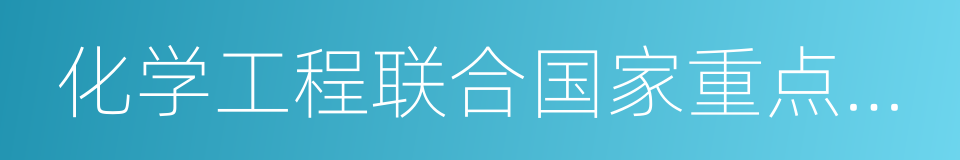 化学工程联合国家重点...